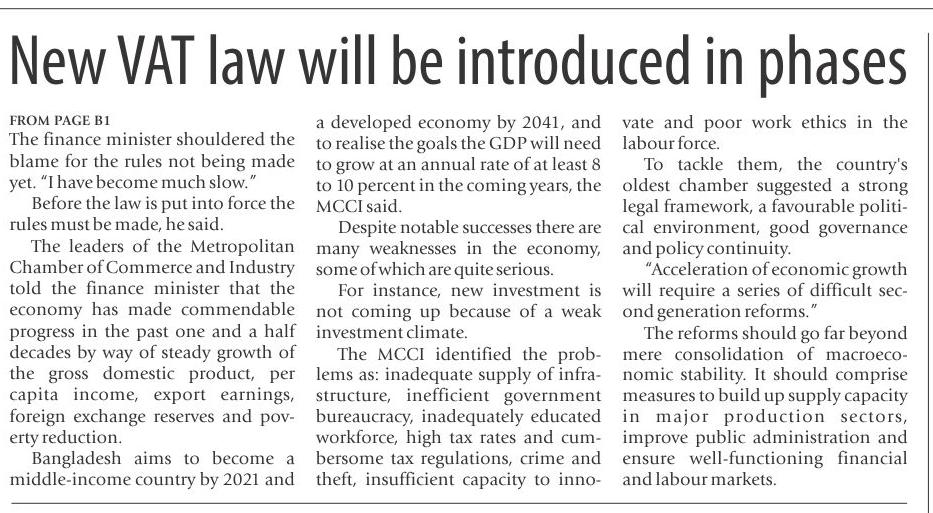 New VAT law will be introduced in phases

FROM PAGE B1
The finance minister shouldered the blame for the rules not being made yet. "I have become much slow."

Before the law is put into force the rules must be made, he said.

The leaders of the Metropolitan Chamber of Commerce and Industry told the finance minister that the economy has made commendable progress in the past one and a half decades by way of steady growth of the gross domestic product, per capita income, export earnings, foreign exchange reserves and poverty reduction.

Bangladesh aims to become a middle-income country by 2021 and a developed economy by 2041, and to realise the goals the GDP will need to grow at an annual rate of at least 8 to 10 percent in the coming years, the MCCI said.

Despite notable successes there are many weaknesses in the economy, some of which are quite serious.

For instance, new investment is not coming up because of a weak investment climate.

The MCCI identified the problems as: inadequate supply of infrastructure, inefficient government bureaucracy, inadequately educated workforce, high tax rates and cumbersome tax regulations, crime and theft, insufficient capacity to innovate and poor work ethics in the labour force.

To tackle them, the country's oldest chamber suggested a strong legal framework, a favourable political environment, good governance and policy continuity.

"Acceleration of economic growth will require a series of difficult second generation reforms."

The reforms should go far beyond mere consolidation of macroeconomic stability. It should comprise measures to build up supply capacity in major production sectors, improve public administration and ensure well-functioning financial and labour markets.